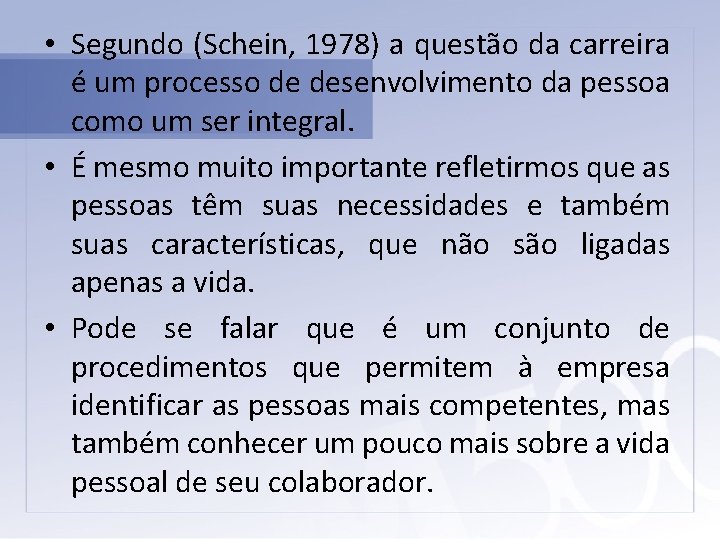 • Segundo (Schein, 1978) a questão da carreira é um processo de desenvolvimento da pessoa como um ser integral.

• É mesmo muito importante refletirmos que as pessoas têm suas necessidades e também suas características, que não são ligadas apenas a vida.

• Pode se falar que é um conjunto de procedimentos que permitem à empresa identificar as pessoas mais competentes, mas também conhecer um pouco mais sobre a vida pessoal de seu colaborador.